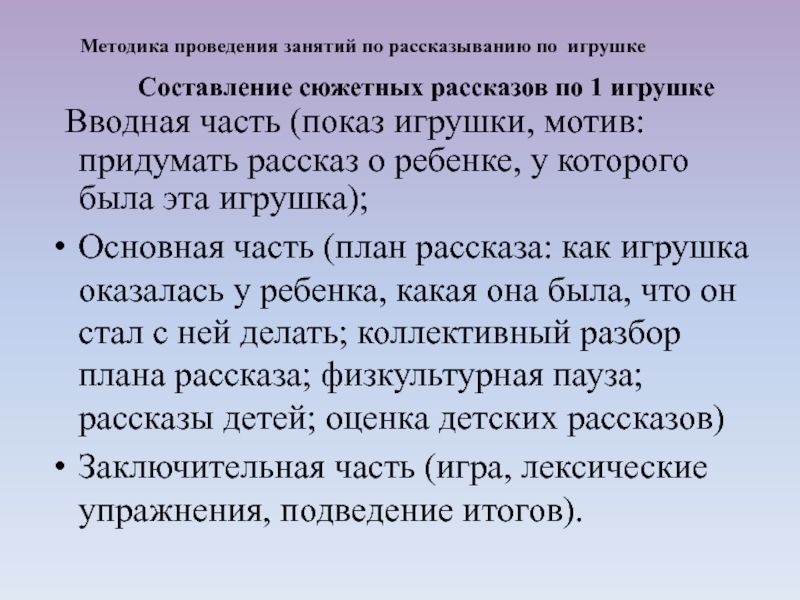 Методика проведения занятий по рассказыванию по игрушке

Составление сюжетных рассказов по 1 игрушке

Вводная часть (показ игрушки, мотив: придумать рассказ о ребенке, у которого была эта игрушка);

• Основная часть (план рассказа: как игрушка оказалась у ребенка, какая она была, что он стал с ней делать; коллективный разбор плана рассказа; физкультурная пауза; рассказы детей; оценка детских рассказов)

• Заключительная часть (игра, лексические упражнения, подведение итогов).